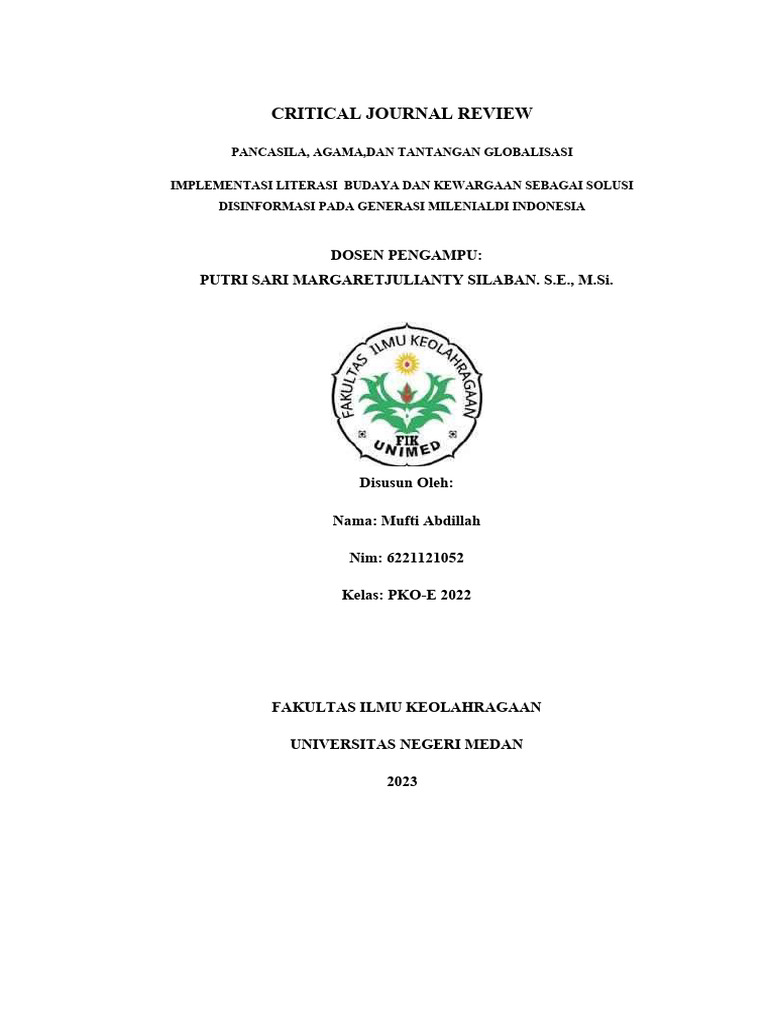 CRITICAL JOURNAL REVIEW

PANCASILA, AGAMA,DAN TANTANGAN GLOBALISASI

IMPLEMENTASI LITERASI BUDAYA DAN KEWARGAAN SEBAGAI SOLUSI DISINFORMASI PADA GENERASI MILENIALDI INDONESIA

DOSEN PENGAMPU:
PUTRI SARI MARGARETJULIANTY SILABAN. S.E., M.Si.

FAKULTAS ILMU KEOLAHRAGAAN
FIK
UNIMED

Disusun Oleh:

Nama: Mufti Abdillah

Nim: 6221121052

Kelas: PKO-E 2022

FAKULTAS ILMU KEOLAHRAGAAN

UNIVERSITAS NEGERI MEDAN

2023